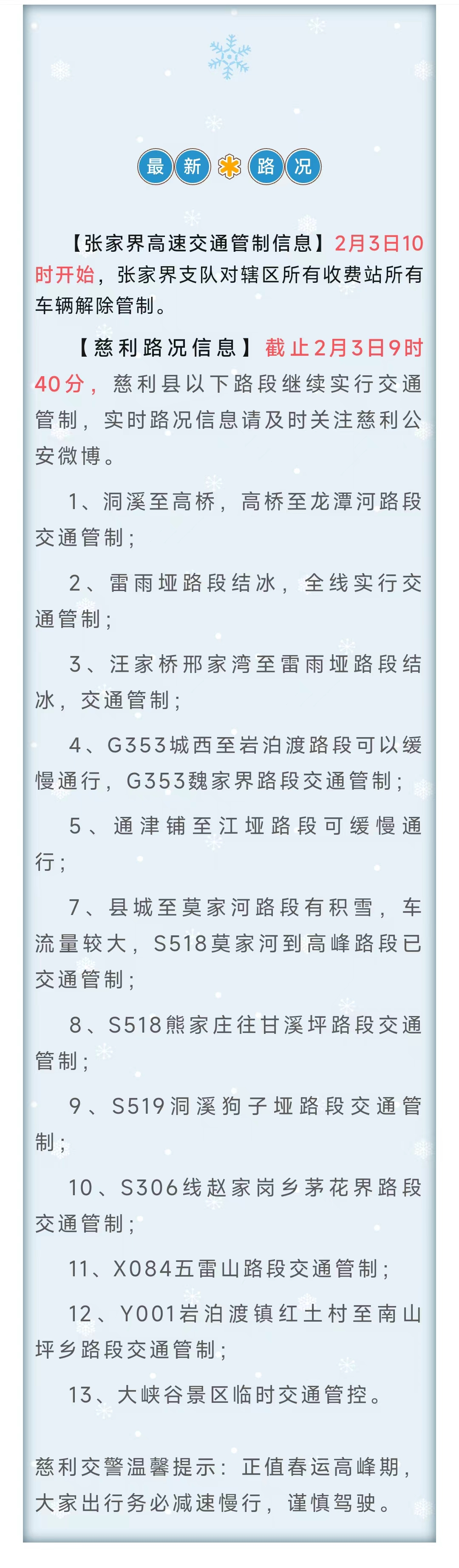 最新路况

【张家界高速交通管制信息】2月3日10时开始，张家界支队对辖区所有收费站所有车辆解除管制。

【慈利路况信息】截止2月3日9时40分，慈利县以下路段继续实行交通管制，实时路况信息请及时关注慈利公安微博。

1、洞溪至高桥，高桥至龙潭河路段交通管制；

2、雷雨垭路段结冰，全线实行交通管制；

3、汪家桥邢家湾至雷雨垭路段结冰，交通管制；

4、G353城西至岩泊渡路段可以缓慢通行，G353魏家界路段交通管制；

5、通津铺至江垭路段可缓慢通行；

7、县城至莫家河路段有积雪，车流量较大，S518莫家河到高峰路段已交通管制；

8、S518熊家庄往甘溪坪路段交通管制；

9、S519洞溪狗子垭路段交通管制；

10、S306线赵家岗乡茅花界路段交通管制；

11、X084五雷山路段交通管制；

12、Y001岩泊渡镇红土村至南山坪乡路段交通管制；

13、大峡谷景区临时交通管控。

慈利交警温馨提示：正值春运高峰期，大家出行务必减速慢行，谨慎驾驶。